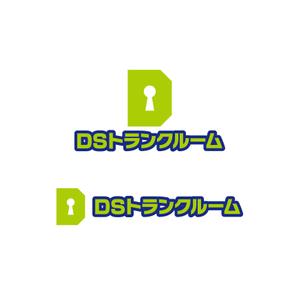 DSトランクルーム

DSトランクルーム